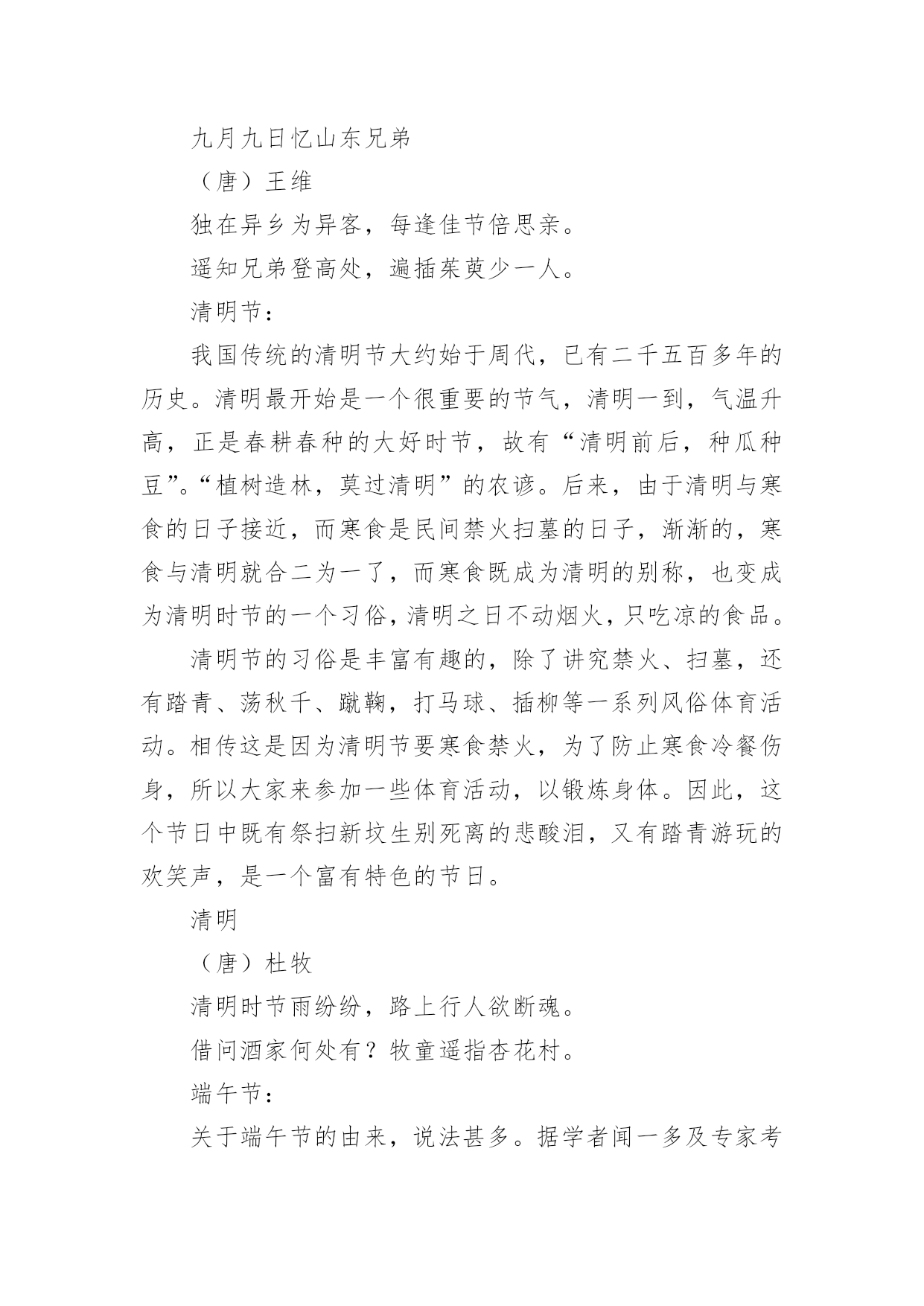 九月九日忆山东兄弟

（唐）王维

独在异乡为异客，每逢佳节倍思亲。

遥知兄弟登高处，遍插茱萸少一人。

清明节：

我国传统的清明节大约始于周代，已有二千五百多年的历史。清明最开始是一个很重要的节气，清明一到，气温升高，正是春耕春种的大好时节，故有“清明前后，种瓜种豆”。“植树造林，莫过清明”的农谚。后来，由于清明与寒食的日子接近，而寒食是民间禁火扫墓的日子，渐渐的，寒食与清明就合二为一了，而寒食既成为清明的别称，也变成为清明时节的一个习俗，清明之日不动烟火，只吃凉的食品。

清明节的习俗是丰富有趣的，除了讲究禁火、扫墓，还有踏青、荡秋千、蹴鞠，打马球、插柳等一系列风俗体育活动。相传这是因为清明节要寒食禁火，为了防止寒食冷餐伤身，所以大家来参加一些体育活动，以锻炼身体。因此，这个节日中既有祭扫新坟生别死离的悲酸泪，又有踏青游玩的欢笑声，是一个富有特色的节日。

清明

（唐）杜牧

清明时节雨纷纷，路上行人欲断魂。

借问酒家何处有？牧童遥指杏花村。

端午节：

关于端午节的由来，说法甚多。据学者闻一多及专家考